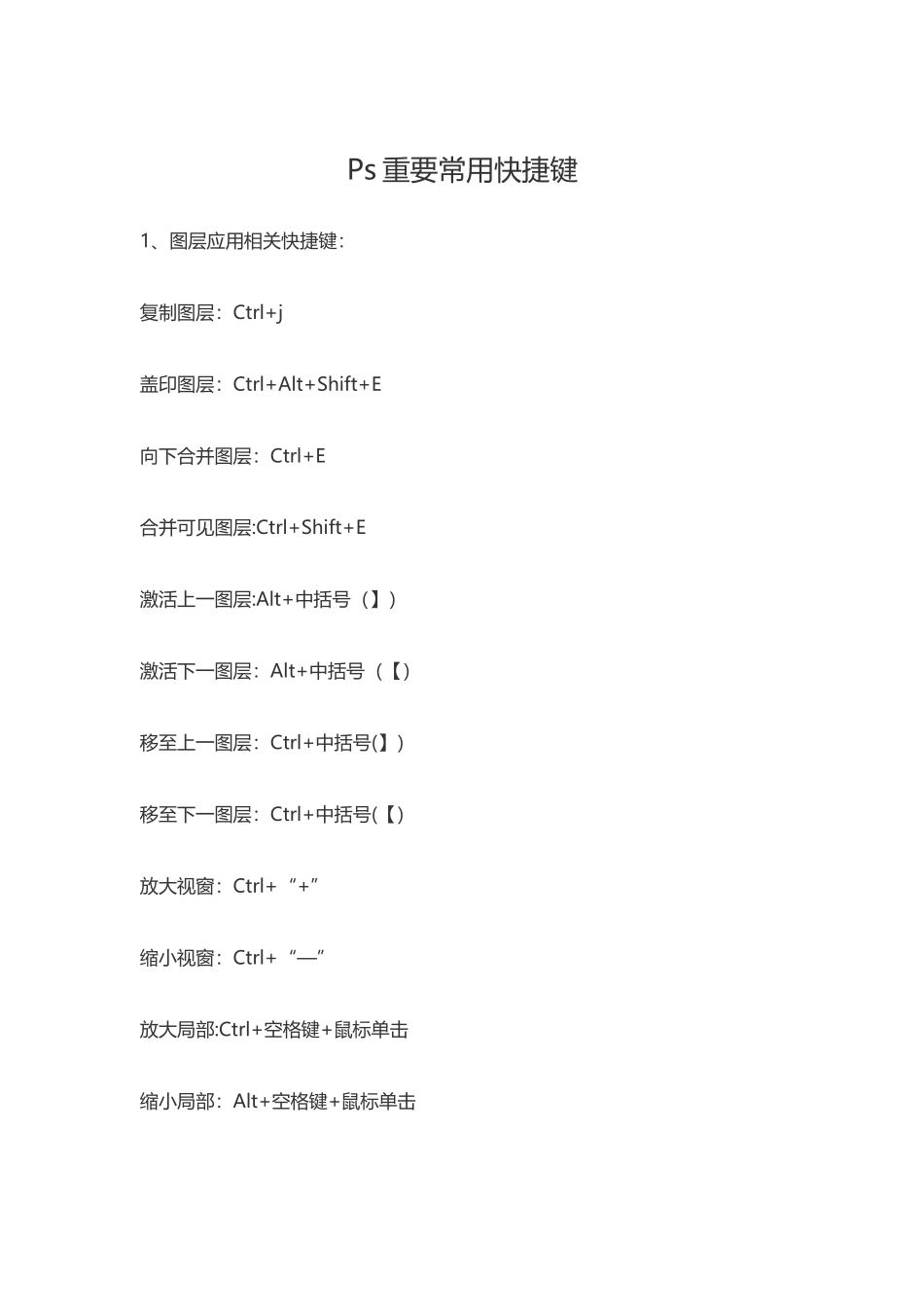 Ps 重要常用快捷键

1、图层应用相关快捷键：

复制图层：Ctrl+j

盖印图层：Ctrl+Alt+Shift+E

向下合并图层：Ctrl+E

合并可见图层:Ctrl+Shift+E

激活上一图层:Alt+中括号（】）

激活下一图层：Alt+中括号（【）

移至上一图层：Ctrl+中括号(】）

移至下一图层：Ctrl+中括号(【）

放大视窗：Ctrl+“+”

缩小视窗：Ctrl+“—”

放大局部:Ctrl+空格键+鼠标单击

缩小局部：Alt+空格键+鼠标单击